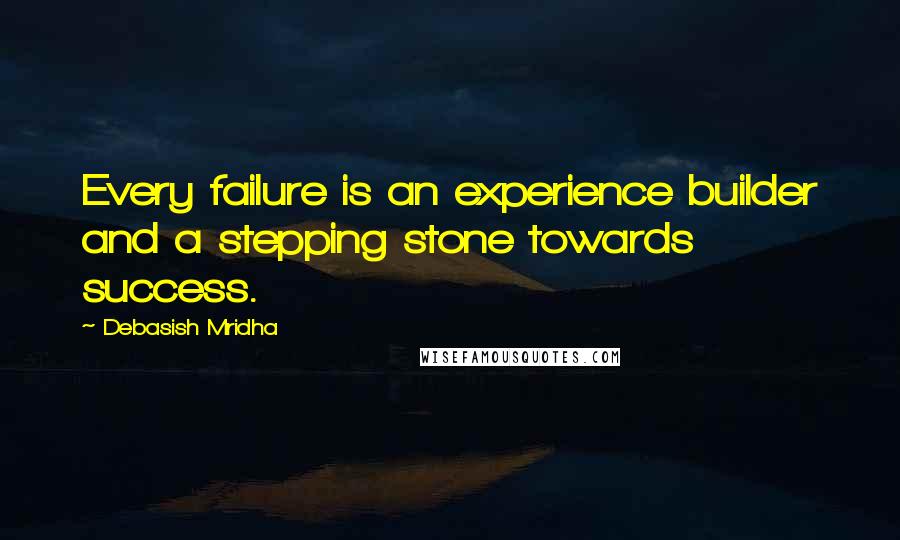 Every failure is an experience builder and a stepping stone towards success.

~ Debasish Mridha

WISEFAMOUSQUOTES.COM